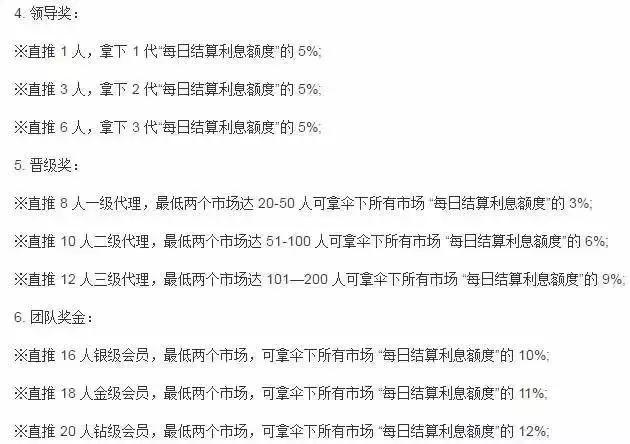 4. 领导奖：

※直推 1 人，拿下 1 代“每日结算利息额度”的 5%;

※直推 3 人，拿下 2 代“每日结算利息额度”的 5%;

※直推 6 人，拿下 3 代“每日结算利息额度”的 5%;

5. 晋级奖：

※直推 8 人一级代理，最低两个市场达 20-50 人可拿伞下所有市场 “每日结算利息额度”的 3%;

※直推 10 人二级代理，最低两个市场达 51-100 人可拿伞下所有市场 “每日结算利息额度”的 6%;

※直推 12 人三级代理，最低两个市场达 101—200 人可拿伞下所有市场 “每日结算利息额度”的 9%;

6. 团队奖金：

※直推 16 人银级会员，最低两个市场，可拿伞下所有市场 “每日结算利息额度”的 10%;

※直推 18 人金级会员，最低两个市场，可拿伞下所有市场 “每日结算利息额度”的 11%;

※直推 20 人钻级会员，最低两个市场，可拿伞下所有市场 “每日结算利息额度”的 12%;